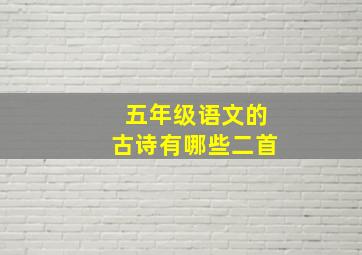 五年级语文的
古诗有哪些二首